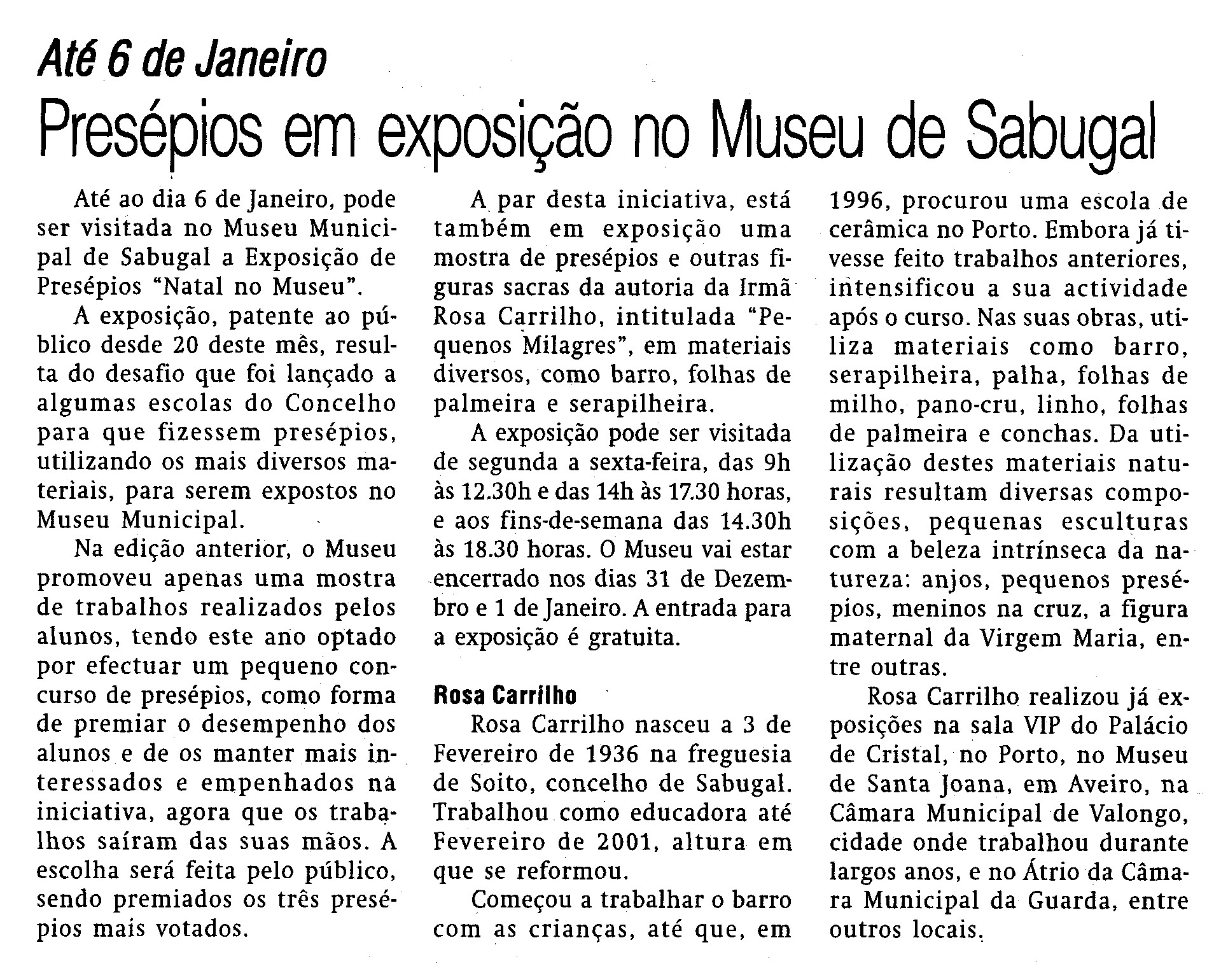 Até 6 de Janeiro

Presépios em exposição no Museu de Sabugal

Até ao dia 6 de Janeiro, pode ser visitada no Museu Municipal de Sabugal a Exposição de Presépios “Natal no Museu”.

A exposição, patente ao público desde 20 deste mês, resulta do desafio que foi lançado a algumas escolas do Concelho para que fizessem presépios, utilizando os mais diversos materiais, para serem expostos no Museu Municipal.

Na edição anterior, o Museu promoveu apenas uma mostra de trabalhos realizados pelos alunos, tendo este ano optado por efectuar um pequeno concurso de presépios, como forma de premiar o desempenho dos alunos e de os manter mais interessados e empenhados na iniciativa, agora que os trabalhos saíram das suas mãos. A escolha será feita pelo público, sendo premiados os três presépios mais votados.

A par desta iniciativa, está também em exposição uma mostra de presépios e outras figuras sacras da autoria da Irmã Rosa Carrilho, intitulada “Pequenos Milagres”, em materiais diversos, como barro, folhas de palmeira e serapilheira.

A exposição pode ser visitada de segunda a sexta-feira, das 9h às 12.30h e das 14h às 17.30 horas, e aos fins-de-semana das 14.30h às 18.30 horas. O Museu vai estar encerrado nos dias 31 de Dezembro e 1 de Janeiro. A entrada para a exposição é gratuita.

Rosa Carrilho

Rosa Carrilho nasceu a 3 de Fevereiro de 1936 na freguesia de Soito, concelho de Sabugal. Trabalhou como educadora até Fevereiro de 2001, altura em que se reformou.

Começou a trabalhar o barro com as crianças, até que, em 1996, procurou uma escola de cerâmica no Porto. Embora já tivesse feito trabalhos anteriores, intensificou a sua actividade após o curso. Nas suas obras, utiliza materiais como barro, serapilheira, palha, folhas de milho, pano-cru, linho, folhas de palmeira e conchas. Da utilização destes materiais naturais resultam diversas composições, pequenas esculturas com a beleza intrínseca da natureza: anjos, pequenos presépios, meninos na cruz, a figura maternal da Virgem Maria, entre outras.

Rosa Carrilho realizou já exposições na sala VIP do Palácio de Cristal, no Porto, no Museu de Santa Joana, em Aveiro, na Câmara Municipal de Valongo, cidade onde trabalhou durante largos anos, e no Átrio da Câmara Municipal da Guarda, entre outros locais.